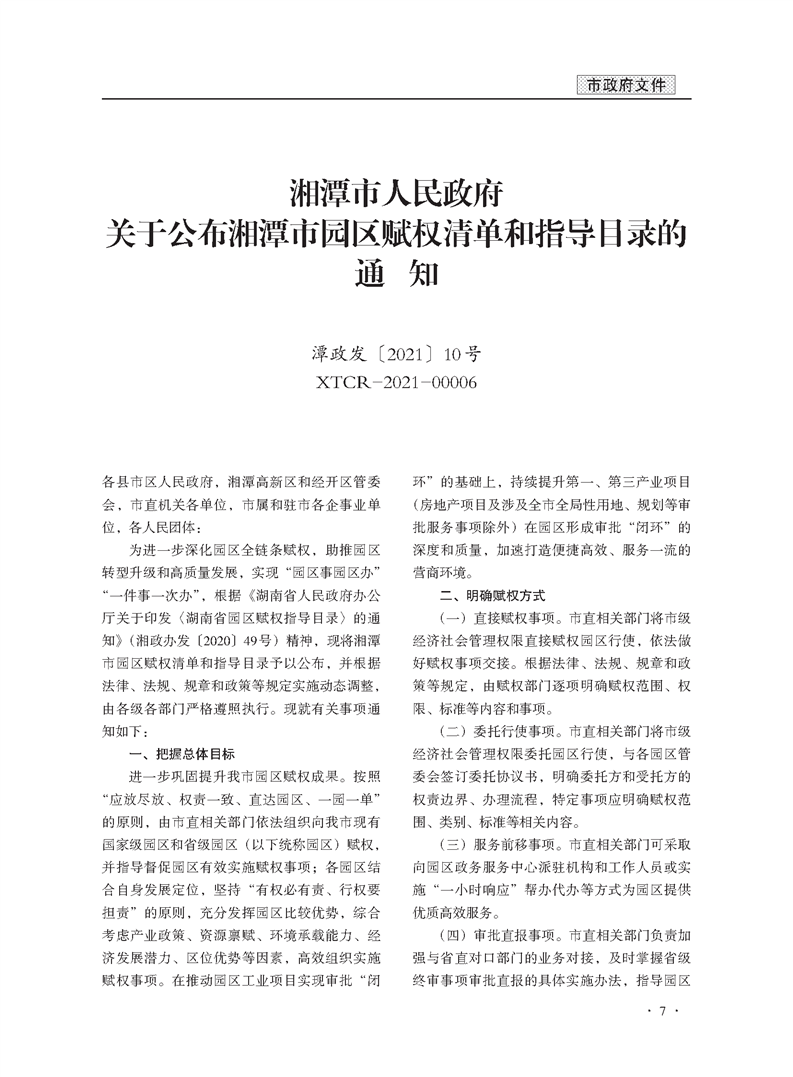 市政府文件

湘潭市人民政府
关于公布湘潭市园区赋权清单和指导目录的
通　知

潭政发〔2021〕10号
XTCR－2021－00006

各县市区人民政府，湘潭高新区和经开区管委会，市直机关各单位，市属和驻市各企事业单位，各人民团体：

为进一步深化园区全链条赋权，助推园区转型升级和高质量发展，实现“园区事园区办”“一件事一次办”，根据《湖南省人民政府办公厅关于印发〈湖南省园区赋权指导目录〉的通知》（湘政办发〔2020〕49号）精神，现将湘潭市园区赋权清单和指导目录予以公布，并根据法律、法规、规章和政策等规定实施动态调整，由各级各部门严格遵照执行。现就有关事项通知如下：

一、把握总体目标

进一步巩固提升我市园区赋权成果。按照“应放尽放、权责一致、直达园区、一园一单”的原则，由市直相关部门依法组织向我市现有国家级园区和省级园区（以下统称园区）赋权，并指导督促园区有效实施赋权事项；各园区结合自身发展定位，坚持“有权必有责、行权要担责”的原则，充分发挥园区比较优势，综合考虑产业政策、资源禀赋、环境承载能力、经济发展潜力、区位优势等因素，高效组织实施赋权事项。在推动园区工业项目实现审批“闭环”的基础上，持续提升第一、第三产业项目（房地产项目及涉及全市全局性用地、规划等审批服务事项除外）在园区形成审批“闭环”的深度和质量，加速打造便捷高效、服务一流的营商环境。

二、明确赋权方式

（一）直接赋权事项。市直相关部门将市级经济社会管理权限直接赋权园区行使，依法做好赋权事项交接。根据法律、法规、规章和政策等规定，由赋权部门逐项明确赋权范围、权限、标准等内容和事项。

（二）委托行使事项。市直相关部门将市级经济社会管理权限委托园区行使，与各园区管委会签订委托协议书，明确委托方和受托方的权责边界、办理流程，特定事项应明确赋权范围、类别、标准等相关内容。

（三）服务前移事项。市直相关部门可采取向园区政务服务中心派驻机构和工作人员或实施“一小时响应”帮办代办等方式为园区提供优质高效服务。

（四）审批直报事项。市直相关部门负责加强与省直对口部门的业务对接，及时掌握省级终审事项审批直报的具体实施办法，指导园区

· 7 ·